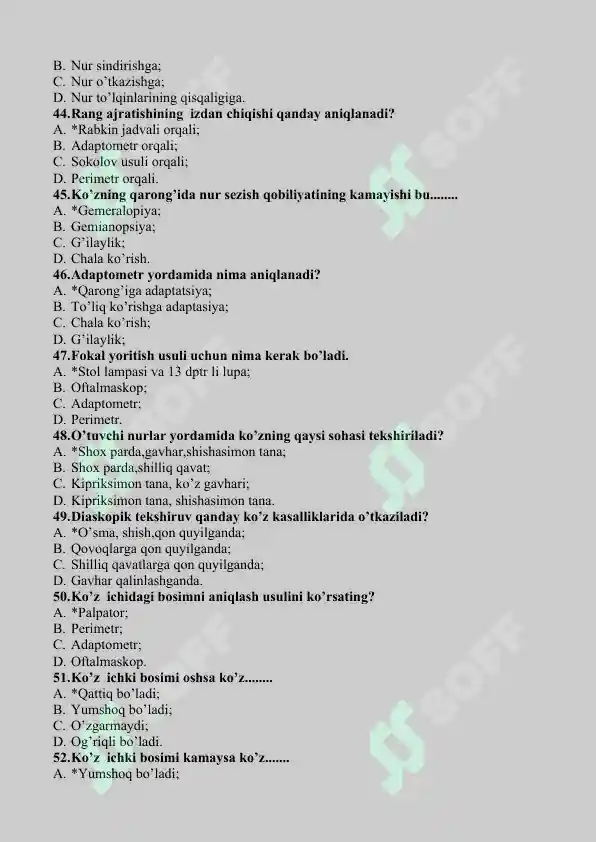 B. Nur sindirishga;
C. Nur o'tkazishga;
D. Nur to'lqinlarining qisqaligiga.
44.Rang ajratishining izdan chiqishi qanday aniqlanadi?
A. *Rabkin jadvali orqali;
B. Adaptometr orqali;
C. Sokolov usuli orqali;
D. Perimetr orqali.
45.Ko'zning qarong'ida nur sezish qobiliyatining kamayishi bu........
A. *Gemeralopiya;
B. Gemianopsiya;
C. G'ilaylik;
D. Chala ko'rish.
46.Adaptometr yordamida nima aniqlanadi?
A. *Qarong'iga adaptatsiya;
B. To'liq ko'rishga adaptasiya;
C. Chala ko'rish;
D. G'ilaylik;
47.Fokal yoritish usuli uchun nima kerak bo'ladi.
A. *Stol lampasi va 13 dptr li lupa;
B. Oftalmaskop;
C. Adaptometr;
D. Perimetr.
48.O'tuvchi nurlar yordamida ko'zning qaysi sohasi tekshiriladi?
A. *Shox parda,gavhar,shishasimon tana;
B. Shox parda,shilliq qavat;
C. Kipriksimon tana, ko'z gavhari;
D. Kipriksimon tana, shishasimon tana.
49.Diaskopik tekshiruv qanday ko'z kasalliklarida o'tkaziladi?
A. *O'sma, shish,qon quyilganda;
B. Qovoqlarga qon quyilganda;
C. Shilliq qavatlarga qon quyilganda;
D. Gavhar qalinlashganda.
50.Ko'z ichidagi bosimni aniqlash usulini ko'rsating?
A. *Palpator;
B. Perimetr;
C. Adaptometr;
D. Oftalmaskop.
51.Ko'z ichki bosimi oshsa ko'z........
A. *Qattiq bo'ladi;
B. Yumshoq bo'ladi;
C. O'zgarmaydi;
D. Og'riqli bo'ladi.
52.Ko'z ichki bosimi kamaysa ko'z.......
A. *Yumshoq bo'ladi;

SOFF